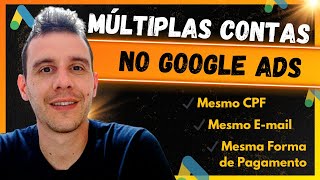 MÚLTIPLAS CONTAS
NO GOOGLE ADS

✓ Mesmo CPF
✓ Mesmo E-mail
✓ Mesma Forma de Pagamento